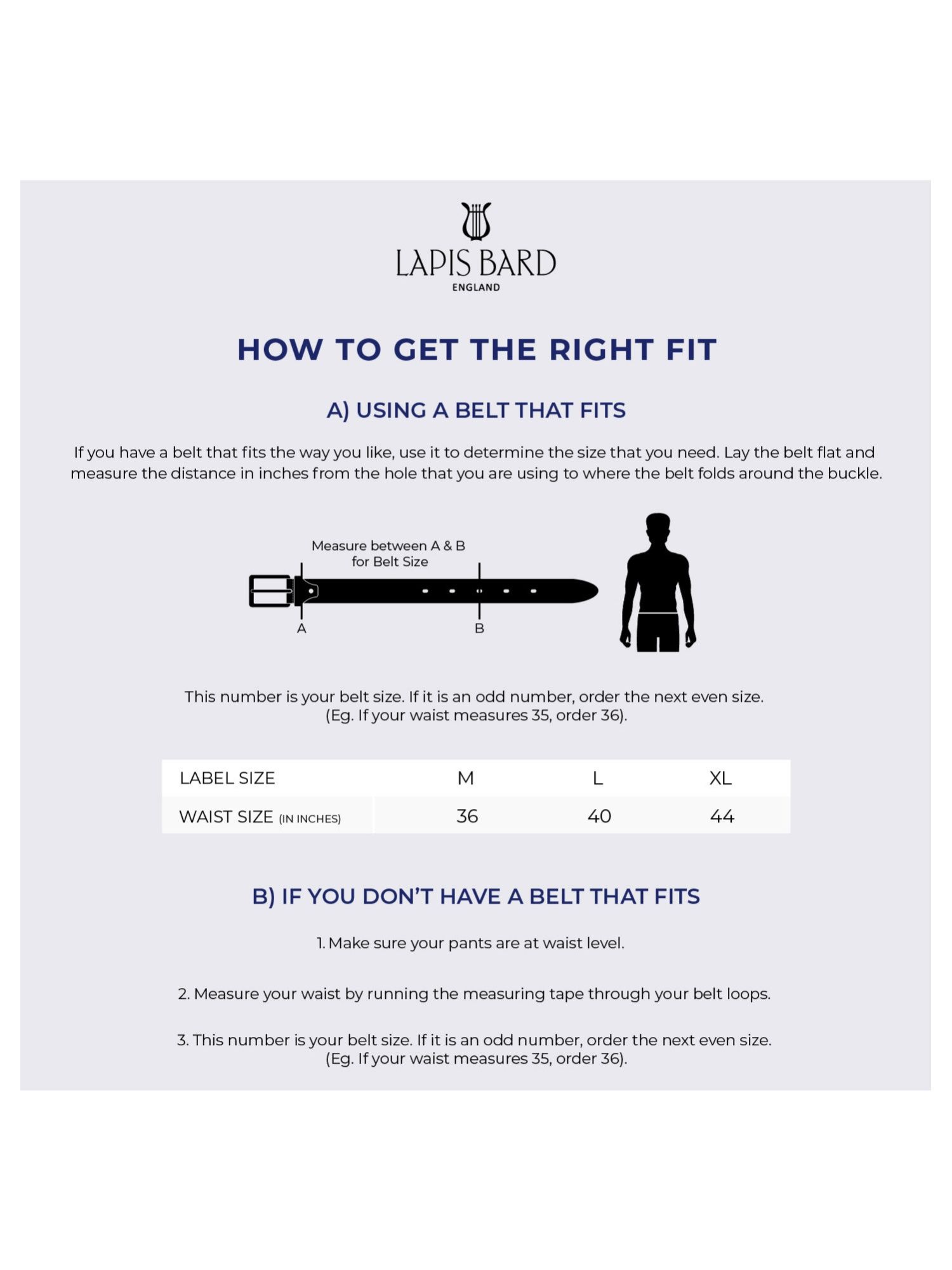 LAPIS BARD
ENGLAND

HOW TO GET THE RIGHT FIT

A) USING A BELT THAT FITS

If you have a belt that fits the way you like, use it to determine the size that you need. Lay the belt flat and measure the distance in inches from the hole that you are using to where the belt folds around the buckle.

Measure between A & B for Belt Size

A

B

This number is your belt size. If it is an odd number, order the next even size. (Eg. If your waist measures 35, order 36).

| LABEL SIZE | M | L | XL |
|---|---|---|---|
| WAIST SIZE (IN INCHES) | 36 | 40 | 44 |

B) IF YOU DON'T HAVE A BELT THAT FITS

1. Make sure your pants are at waist level.

2. Measure your waist by running the measuring tape through your belt loops.

3. This number is your belt size. If it is an odd number, order the next even size. (Eg. If your waist measures 35, order 36).